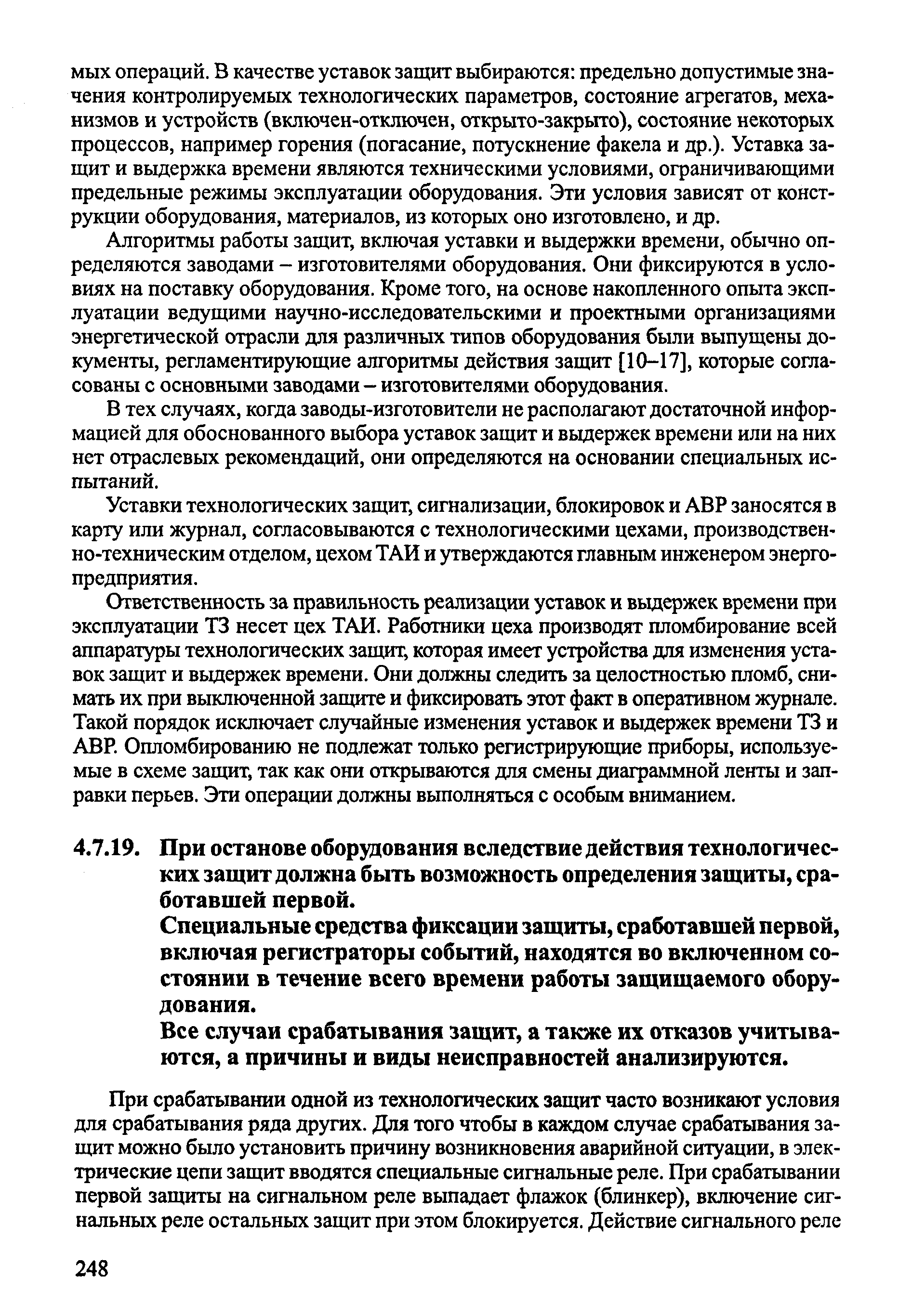 мых операций. В качестве уставок защит выбираются: предельно допустимые значения контролируемых технологических параметров, состояние агрегатов, механизмов и устройств (включен-отключен, открыто-закрыто), состояние некоторых процессов, например горения (погасание, потускнение факела и др.). Уставка защит и выдержка времени являются техническими условиями, ограничивающими предельные режимы эксплуатации оборудования. Эти условия зависят от конструкции оборудования, материалов, из которых оно изготовлено, и др.

Алгоритмы работы защит, включая уставки и выдержки времени, обычно определяются заводами – изготовителями оборудования. Они фиксируются в условиях на поставку оборудования. Кроме того, на основе накопленного опыта эксплуатации ведущими научно-исследовательскими и проектными организациями энергетической отрасли для различных типов оборудования были выпущены документы, регламентирующие алгоритмы действия защит [10–17], которые согласованы с основными заводами – изготовителями оборудования.

В тех случаях, когда заводы-изготовители не располагают достаточной информацией для обоснованного выбора уставок защит и выдержек времени или на них нет отраслевых рекомендаций, они определяются на основании специальных испытаний.

Уставки технологических защит, сигнализации, блокировок и АВР заносятся в карту или журнал, согласовываются с технологическими цехами, производственно-техническим отделом, цехом ТАИ и утверждаются главным инженером энергопредприятия.

Ответственность за правильность реализации уставок и выдержек времени при эксплуатации ТЗ несет цех ТАИ. Работники цеха производят пломбирование всей аппаратуры технологических защит, которая имеет устройства для изменения уставок защит и выдержек времени. Они должны следить за целостностью пломб, снимать их при выключенной защите и фиксировать этот факт в оперативном журнале. Такой порядок исключает случайные изменения уставок и выдержек времени ТЗ и АВР. Опломбированию не подлежат только регистрирующие приборы, используемые в схеме защит, так как они открываются для смены диаграммной ленты и заправки перьев. Эти операции должны выполняться с особым вниманием.

4.7.19. При останове оборудования вследствие действия технологических защит должна быть возможность определения защиты, сработавшей первой.
Специальные средства фиксации защиты, сработавшей первой, включая регистраторы событий, находятся во включенном состоянии в течение всего времени работы защищаемого оборудования.
Все случаи срабатывания защит, а также их отказов учитываются, а причины и виды неисправностей анализируются.

При срабатывании одной из технологических защит часто возникают условия для срабатывания ряда других. Для того чтобы в каждом случае срабатывания защит можно было установить причину возникновения аварийной ситуации, в электрические цепи защит вводятся специальные сигнальные реле. При срабатывании первой защиты на сигнальном реле выпадает флажок (блинкер), включение сигнальных реле остальных защит при этом блокируется. Действие сигнального реле

248